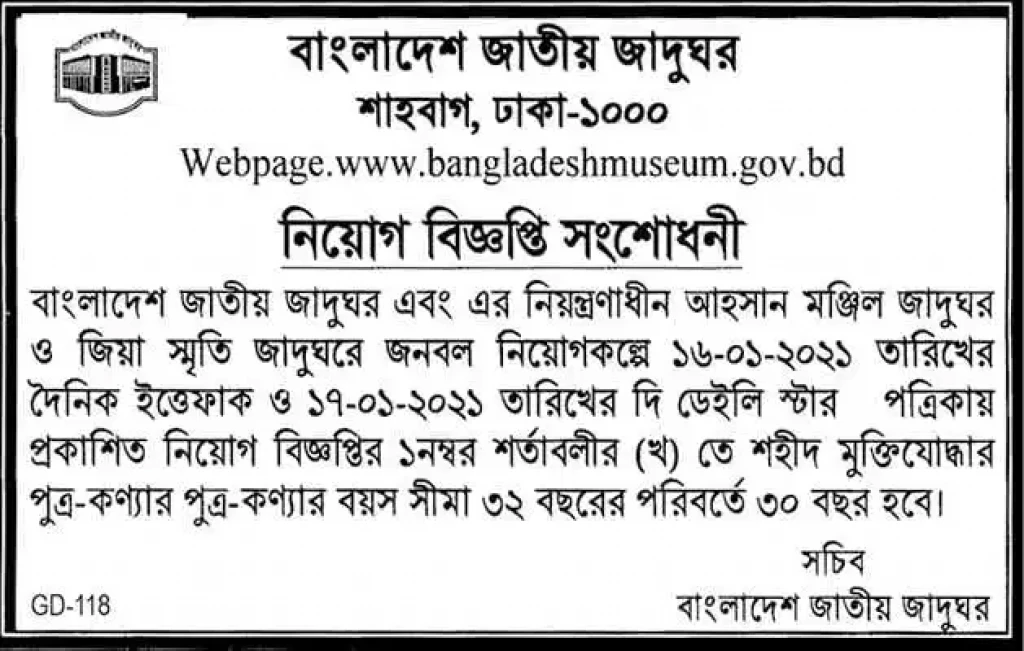 বাংলাদেশ জাতীয় জাদুঘর
শাহবাগ, ঢাকা-১০০০
Webpage.www.bangladeshmuseum.gov.bd

নিয়োগ বিজ্ঞপ্তি সংশোধনী

বাংলাদেশ জাতীয় জাদুঘর এবং এর নিয়ন্ত্রণাধীন আহসান মঞ্জিল জাদুঘর ও জিয়া স্মৃতি জাদুঘরে জনবল নিয়োগকল্পে ১৬-০১-২০২১ তারিখের দৈনিক ইত্তেফাক ও ১৭-০১-২০২১ তারিখের দি ডেইলি স্টার পত্রিকায় প্রকাশিত নিয়োগ বিজ্ঞপ্তির ১নম্বর শর্তাবলীর (খ) তে শহীদ মুক্তিযোদ্ধার পুত্র-কণ্যার পুত্র-কণ্যার বয়স সীমা ৩২ বছরের পরিবর্তে ৩০ বছর হবে।

সচিব
বাংলাদেশ জাতীয় জাদুঘর

GD-118